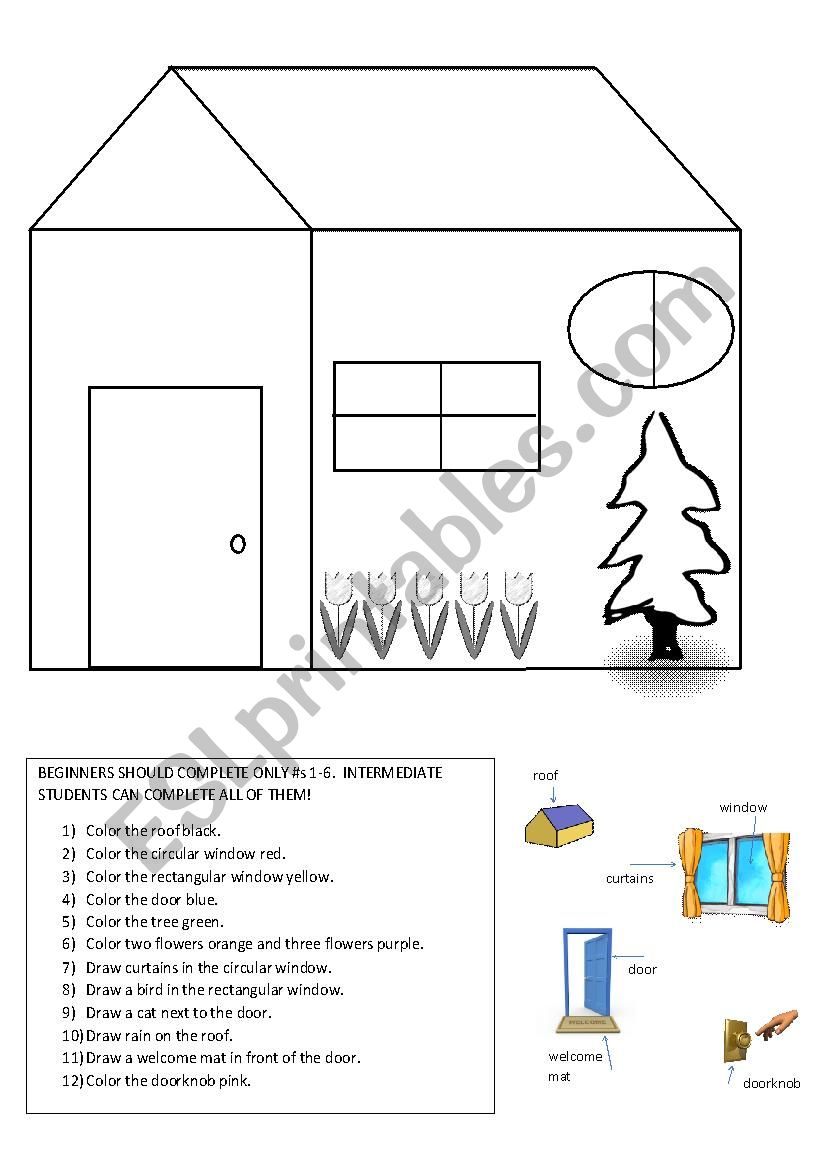 ESLprintables.com

BEGINNERS SHOULD COMPLETE ONLY #s 1-6. INTERMEDIATE STUDENTS CAN COMPLETE ALL OF THEM!

1) Color the roof black.
2) Color the circular window red.
3) Color the rectangular window yellow.
4) Color the door blue.
5) Color the tree green.
6) Color two flowers orange and three flowers purple.
7) Draw curtains in the circular window.
8) Draw a bird in the rectangular window.
9) Draw a cat next to the door.
10) Draw rain on the roof.
11) Draw a welcome mat in front of the door.
12) Color the doorknob pink.

roof

window

curtains

door

WELCOME

welcome mat

doorknob